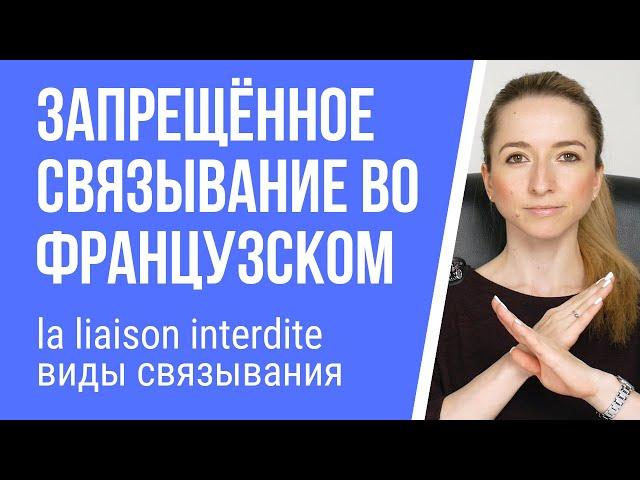 ЗАПРЕЩЁННОЕ СВЯЗЫВАНИЕ ВО ФРАНЦУЗСКОМ

la liaison interdite
виды связывания